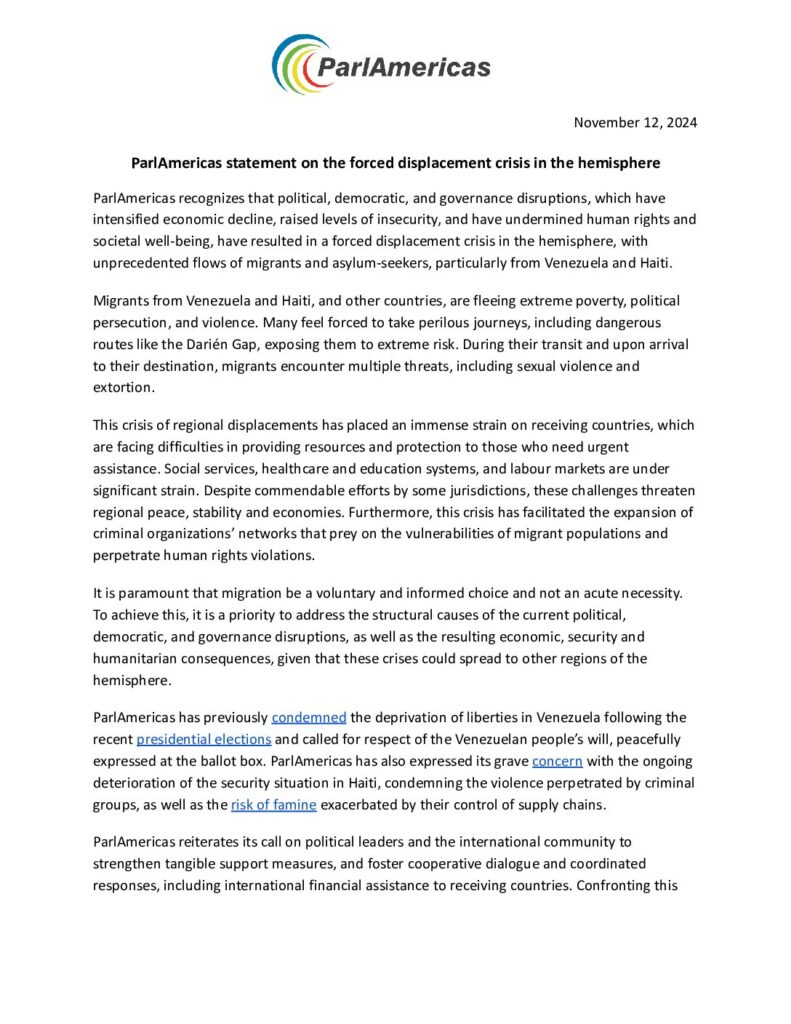 ParlAmericas

November 12, 2024

ParlAmericas statement on the forced displacement crisis in the hemisphere

ParlAmericas recognizes that political, democratic, and governance disruptions, which have intensified economic decline, raised levels of insecurity, and have undermined human rights and societal well-being, have resulted in a forced displacement crisis in the hemisphere, with unprecedented flows of migrants and asylum-seekers, particularly from Venezuela and Haiti.

Migrants from Venezuela and Haiti, and other countries, are fleeing extreme poverty, political persecution, and violence. Many feel forced to take perilous journeys, including dangerous routes like the Darién Gap, exposing them to extreme risk. During their transit and upon arrival to their destination, migrants encounter multiple threats, including sexual violence and extortion.

This crisis of regional displacements has placed an immense strain on receiving countries, which are facing difficulties in providing resources and protection to those who need urgent assistance. Social services, healthcare and education systems, and labour markets are under significant strain. Despite commendable efforts by some jurisdictions, these challenges threaten regional peace, stability and economies. Furthermore, this crisis has facilitated the expansion of criminal organizations' networks that prey on the vulnerabilities of migrant populations and perpetrate human rights violations.

It is paramount that migration be a voluntary and informed choice and not an acute necessity. To achieve this, it is a priority to address the structural causes of the current political, democratic, and governance disruptions, as well as the resulting economic, security and humanitarian consequences, given that these crises could spread to other regions of the hemisphere.

ParlAmericas has previously condemned the deprivation of liberties in Venezuela following the recent presidential elections and called for respect of the Venezuelan people's will, peacefully expressed at the ballot box. ParlAmericas has also expressed its grave concern with the ongoing deterioration of the security situation in Haiti, condemning the violence perpetrated by criminal groups, as well as the risk of famine exacerbated by their control of supply chains.

ParlAmericas reiterates its call on political leaders and the international community to strengthen tangible support measures, and foster cooperative dialogue and coordinated responses, including international financial assistance to receiving countries. Confronting this